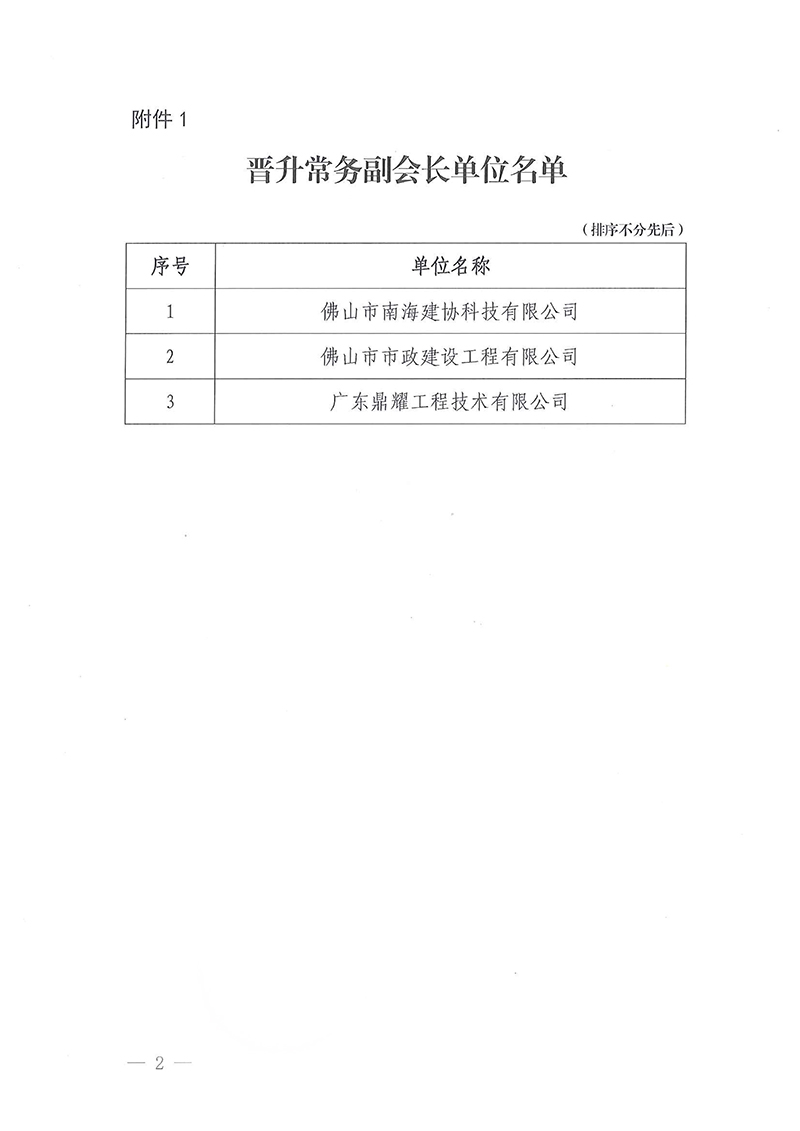 附件 1

晋升常务副会长单位名单

（排序不分先后）

| 序号 | 单位名称 |
|---|---|
| 1 | 佛山市南海建协科技有限公司 |
| 2 | 佛山市市政建设工程有限公司 |
| 3 | 广东鼎耀工程技术有限公司 |

— 2 —